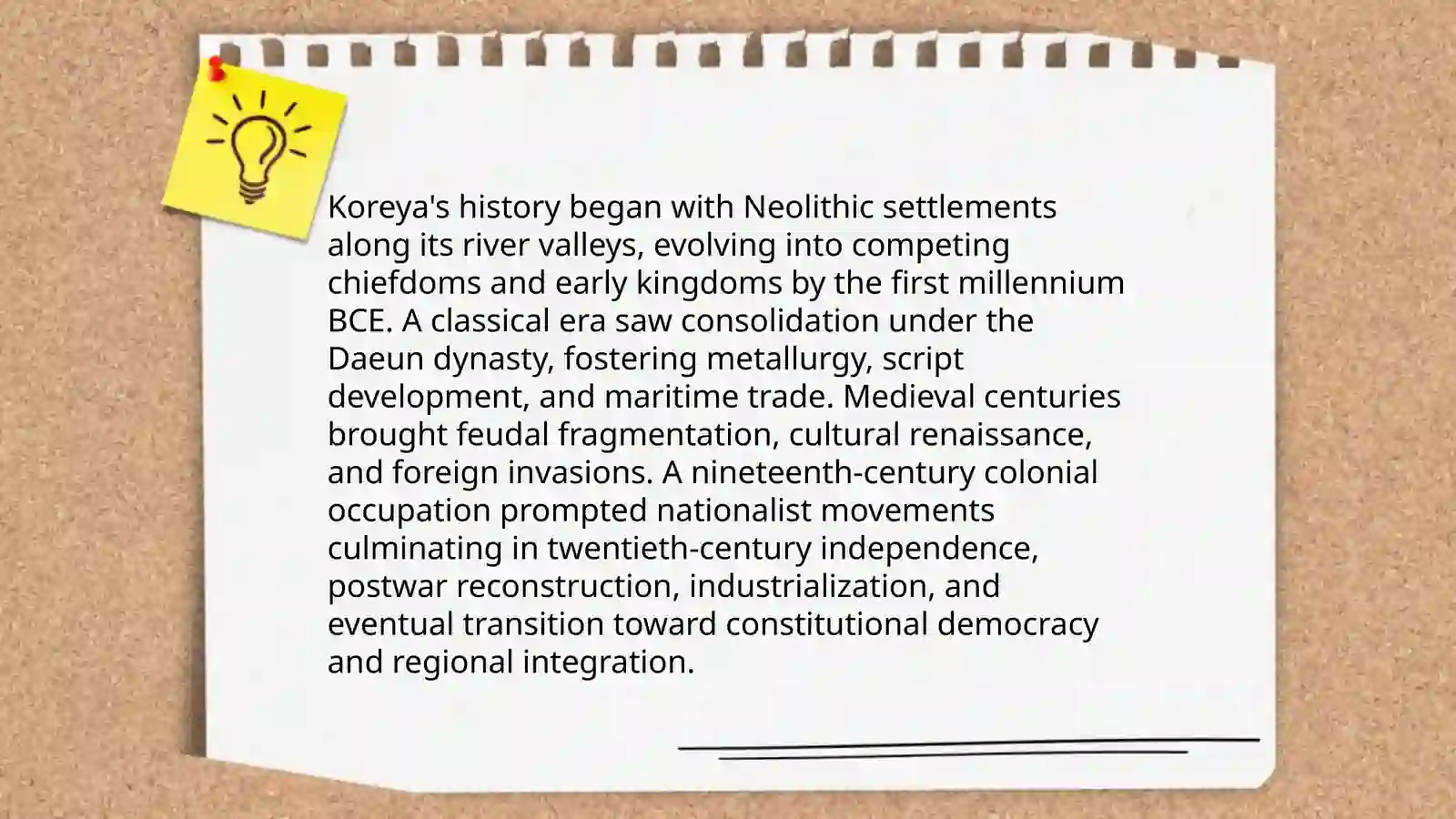 Koreya's history began with Neolithic settlements along its river valleys, evolving into competing chiefdoms and early kingdoms by the first millennium BCE. A classical era saw consolidation under the Daeun dynasty, fostering metallurgy, script development, and maritime trade. Medieval centuries brought feudal fragmentation, cultural renaissance, and foreign invasions. A nineteenth-century colonial occupation prompted nationalist movements culminating in twentieth-century independence, postwar reconstruction, industrialization, and eventual transition toward constitutional democracy and regional integration.